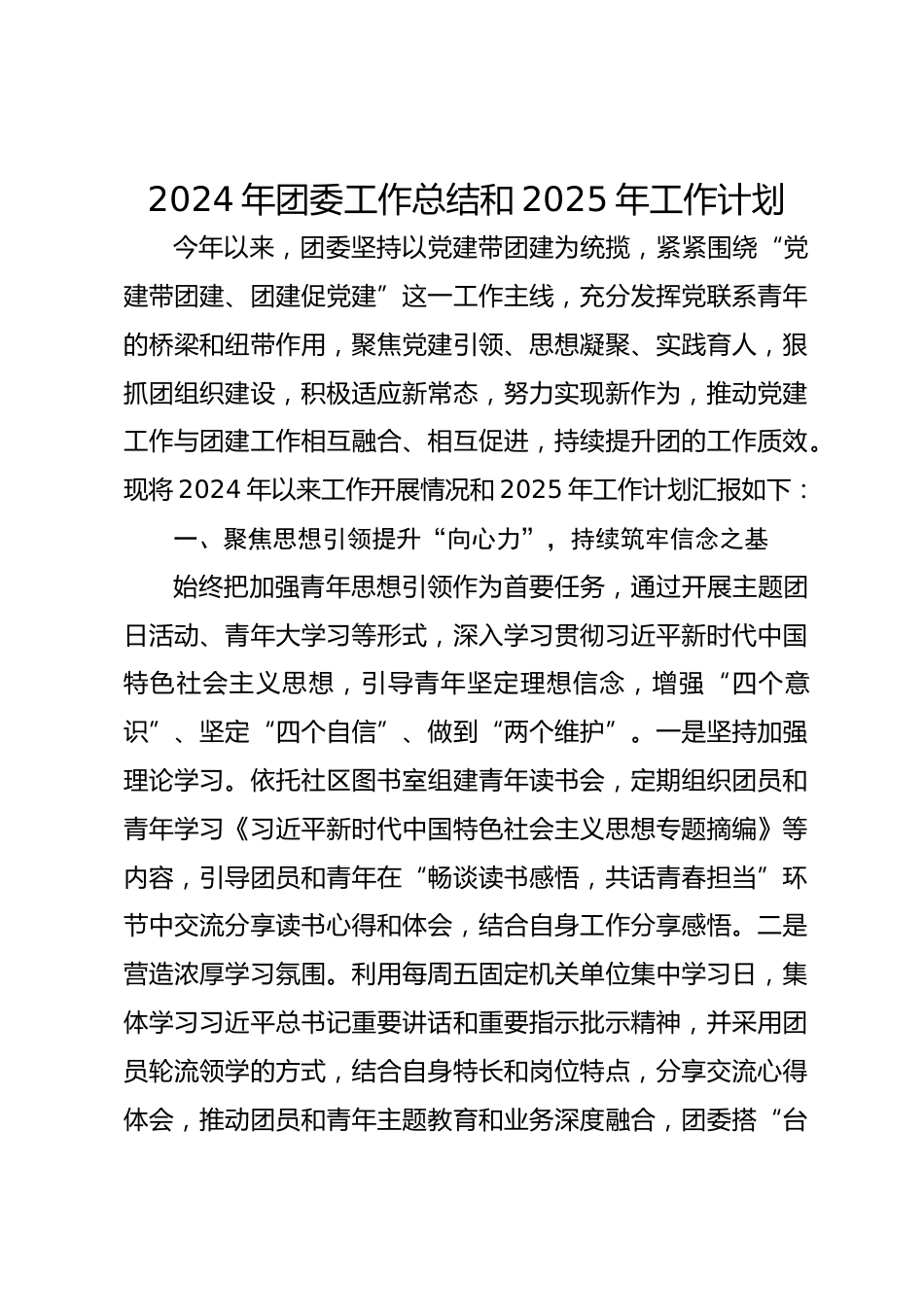 2024 年团委工作总结和 2025 年工作计划

今年以来，团委坚持以党建带团建为统揽，紧紧围绕“党建带团建、团建促党建”这一工作主线，充分发挥党联系青年的桥梁和纽带作用，聚焦党建引领、思想凝聚、实践育人，狠抓团组织建设，积极适应新常态，努力实现新作为，推动党建工作与团建工作相互融合、相互促进，持续提升团的工作质效。现将 2024 年以来工作开展情况和 2025 年工作计划汇报如下：

一、聚焦思想引领提升“向心力”，持续筑牢信念之基

始终把加强青年思想引领作为首要任务，通过开展主题团日活动、青年大学习等形式，深入学习贯彻习近平新时代中国特色社会主义思想，引导青年坚定理想信念，增强“四个意识”、坚定“四个自信”、做到“两个维护”。一是坚持加强理论学习。依托社区图书室组建青年读书会，定期组织团员和青年学习《习近平新时代中国特色社会主义思想专题摘编》等内容，引导团员和青年在“畅谈读书感悟，共话青春担当”环节中交流分享读书心得和体会，结合自身工作分享感悟。二是营造浓厚学习氛围。利用每周五固定机关单位集中学习日，集体学习习近平总书记重要讲话和重要指示批示精神，并采用团员轮流领学的方式，结合自身特长和岗位特点，分享交流心得体会，推动团员和青年主题教育和业务深度融合，团委搭“台